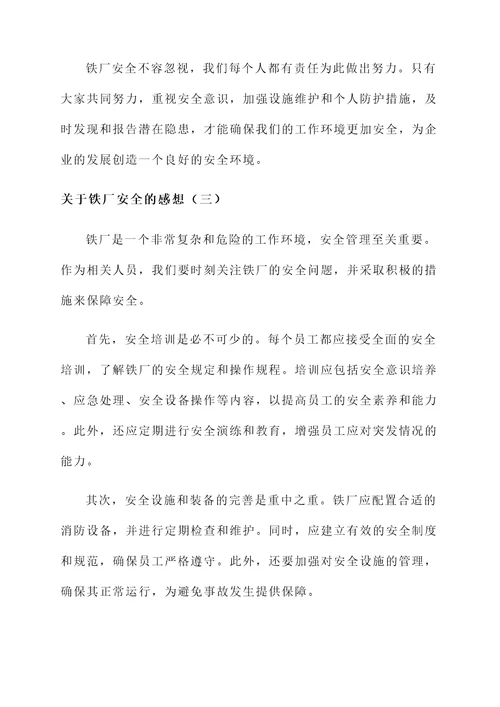 铁厂安全不容忽视，我们每个人都有责任为此做出努力。只有大家共同努力，重视安全意识，加强设施维护和个人防护措施，及时发现和报告潜在隐患，才能确保我们的工作环境更加安全，为企业的发展创造一个良好的安全环境。

关于铁厂安全的感想（三）

铁厂是一个非常复杂和危险的工作环境，安全管理至关重要。作为相关人员，我们要时刻关注铁厂的安全问题，并采取积极的措施来保障安全。

首先，安全培训是必不可少的。每个员工都应接受全面的安全培训，了解铁厂的安全规定和操作规程。培训应包括安全意识培养、应急处理、安全设备操作等内容，以提高员工的安全素养和能力。此外，还应定期进行安全演练和教育，增强员工应对突发情况的能力。

其次，安全设施和装备的完善是重中之重。铁厂应配置合适的消防设备，并进行定期检查和维护。同时，应建立有效的安全制度和规范，确保员工严格遵守。此外，还要加强对安全设施的管理，确保其正常运行，为避免事故发生提供保障。